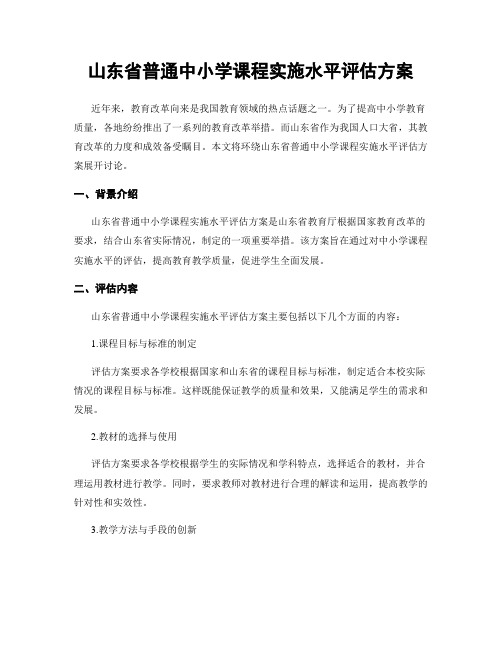 山东省普通中小学课程实施水平评估方案

近年来，教育改革向来是我国教育领域的热点话题之一。为了提高中小学教育质量，各地纷纷推出了一系列的教育改革举措。而山东省作为我国人口大省，其教育改革的力度和成效备受瞩目。本文将环绕山东省普通中小学课程实施水平评估方案展开讨论。

一、背景介绍

山东省普通中小学课程实施水平评估方案是山东省教育厅根据国家教育改革的要求，结合山东省实际情况，制定的一项重要举措。该方案旨在通过对中小学课程实施水平的评估，提高教育教学质量，促进学生全面发展。

二、评估内容

山东省普通中小学课程实施水平评估方案主要包括以下几个方面的内容：

1.课程目标与标准的制定

评估方案要求各学校根据国家和山东省的课程目标与标准，制定适合本校实际情况的课程目标与标准。这样既能保证教学的质量和效果，又能满足学生的需求和发展。

2.教材的选择与使用

评估方案要求各学校根据学生的实际情况和学科特点，选择适合的教材，并合理运用教材进行教学。同时，要求教师对教材进行合理的解读和运用，提高教学的针对性和实效性。

3.教学方法与手段的创新